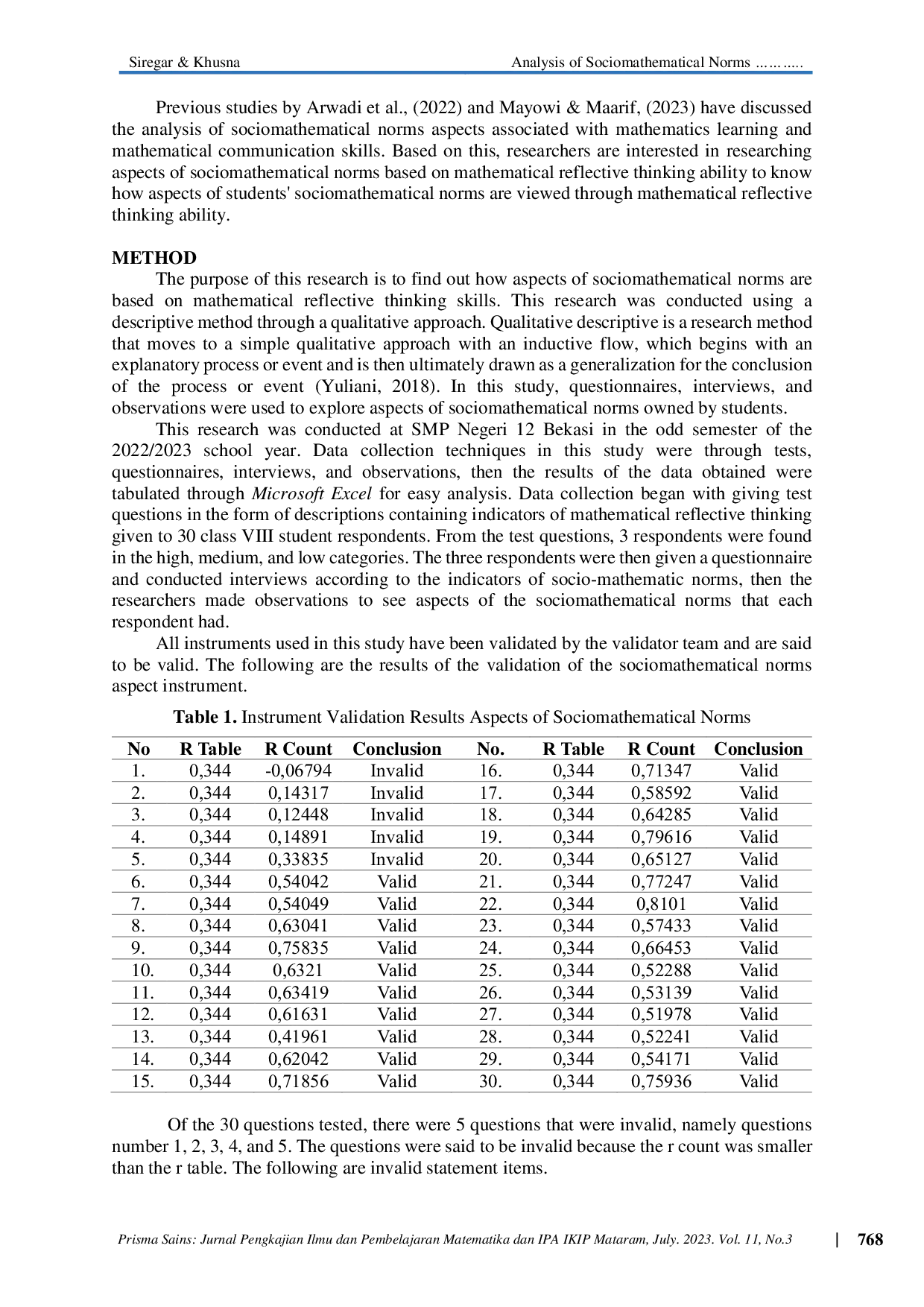 Siregar & Khusna

Analysis of Sociomathematical Norms ………..

Previous studies by Arwadi et al., (2022) and Mayowi & Maarif, (2023) have discussed the analysis of sociomathematical norms aspects associated with mathematics learning and mathematical communication skills. Based on this, researchers are interested in researching aspects of sociomathematical norms based on mathematical reflective thinking ability to know how aspects of students' sociomathematical norms are viewed through mathematical reflective thinking ability.

METHOD

The purpose of this research is to find out how aspects of sociomathematical norms are based on mathematical reflective thinking skills. This research was conducted using a descriptive method through a qualitative approach. Qualitative descriptive is a research method that moves to a simple qualitative approach with an inductive flow, which begins with an explanatory process or event and is then ultimately drawn as a generalization for the conclusion of the process or event (Yuliani, 2018). In this study, questionnaires, interviews, and observations were used to explore aspects of sociomathematical norms owned by students.

This research was conducted at SMP Negeri 12 Bekasi in the odd semester of the 2022/2023 school year. Data collection techniques in this study were through tests, questionnaires, interviews, and observations, then the results of the data obtained were tabulated through Microsoft Excel for easy analysis. Data collection began with giving test questions in the form of descriptions containing indicators of mathematical reflective thinking given to 30 class VIII student respondents. From the test questions, 3 respondents were found in the high, medium, and low categories. The three respondents were then given a questionnaire and conducted interviews according to the indicators of socio-mathematic norms, then the researchers made observations to see aspects of the sociomathematical norms that each respondent had.

All instruments used in this study have been validated by the validator team and are said to be valid. The following are the results of the validation of the sociomathematical norms aspect instrument.

Table 1. Instrument Validation Results Aspects of Sociomathematical Norms

| No | R Table | R Count | Conclusion | No. | R Table | R Count | Conclusion |
|---|---|---|---|---|---|---|---|
| 1. | 0,344 | -0,06794 | Invalid | 16. | 0,344 | 0,71347 | Valid |
| 2. | 0,344 | 0,14317 | Invalid | 17. | 0,344 | 0,58592 | Valid |
| 3. | 0,344 | 0,12448 | Invalid | 18. | 0,344 | 0,64285 | Valid |
| 4. | 0,344 | 0,14891 | Invalid | 19. | 0,344 | 0,79616 | Valid |
| 5. | 0,344 | 0,33835 | Invalid | 20. | 0,344 | 0,65127 | Valid |
| 6. | 0,344 | 0,54042 | Valid | 21. | 0,344 | 0,77247 | Valid |
| 7. | 0,344 | 0,54049 | Valid | 22. | 0,344 | 0,8101 | Valid |
| 8. | 0,344 | 0,63041 | Valid | 23. | 0,344 | 0,57433 | Valid |
| 9. | 0,344 | 0,75835 | Valid | 24. | 0,344 | 0,66453 | Valid |
| 10. | 0,344 | 0,6321 | Valid | 25. | 0,344 | 0,52288 | Valid |
| 11. | 0,344 | 0,63419 | Valid | 26. | 0,344 | 0,53139 | Valid |
| 12. | 0,344 | 0,61631 | Valid | 27. | 0,344 | 0,51978 | Valid |
| 13. | 0,344 | 0,41961 | Valid | 28. | 0,344 | 0,52241 | Valid |
| 14. | 0,344 | 0,62042 | Valid | 29. | 0,344 | 0,54171 | Valid |
| 15. | 0,344 | 0,71856 | Valid | 30. | 0,344 | 0,75936 | Valid |

Of the 30 questions tested, there were 5 questions that were invalid, namely questions number 1, 2, 3, 4, and 5. The questions were said to be invalid because the r count was smaller than the r table. The following are invalid statement items.

Prisma Sains: Jurnal Pengkajian Ilmu dan Pembelajaran Matematika dan IPA IKIP Mataram, July. 2023. Vol. 11, No.3 | 768